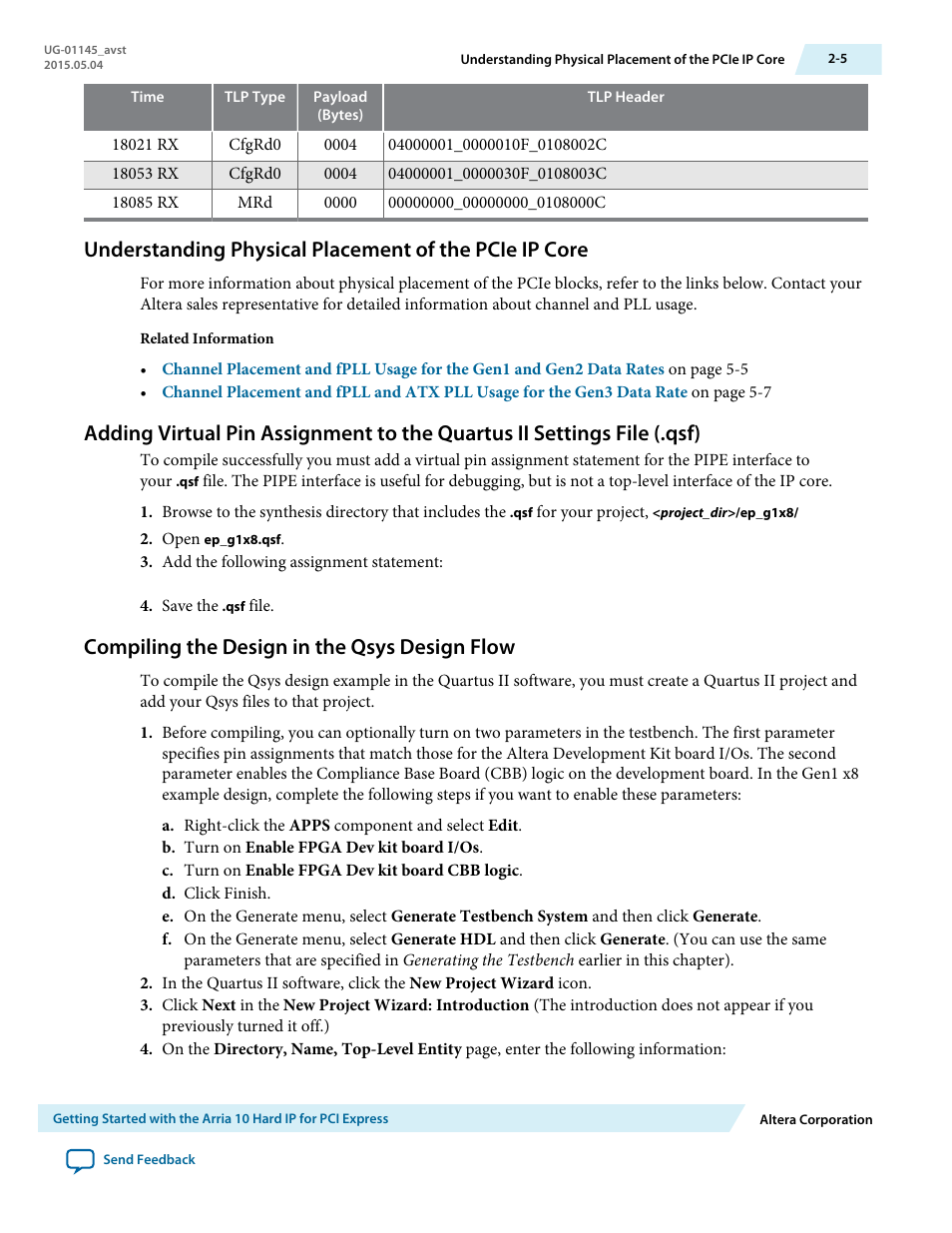 UG-01145_avst
2015.05.04

Understanding Physical Placement of the PCIe IP Core

2-5

| Time | TLP Type | Payload (Bytes) | TLP Header |
|---|---|---|---|
| 18021 RX | CfgRd0 | 0004 | 04000001_0000010F_0108002C |
| 18053 RX | CfgRd0 | 0004 | 04000001_0000030F_0108003C |
| 18085 RX | MRd | 0000 | 00000000_00000000_0108000C |

Understanding Physical Placement of the PCIe IP Core

For more information about physical placement of the PCIe blocks, refer to the links below. Contact your Altera sales representative for detailed information about channel and PLL usage.

Related Information

• Channel Placement and fPLL Usage for the Gen1 and Gen2 Data Rates on page 5-5
• Channel Placement and fPLL and ATX PLL Usage for the Gen3 Data Rate on page 5-7

Adding Virtual Pin Assignment to the Quartus II Settings File (.qsf)

To compile successfully you must add a virtual pin assignment statement for the PIPE interface to your .qsf file. The PIPE interface is useful for debugging, but is not a top-level interface of the IP core.

1. Browse to the synthesis directory that includes the .qsf for your project, <project_dir>/ep_g1x8/
2. Open ep_g1x8.qsf.
3. Add the following assignment statement:
4. Save the .qsf file.

Compiling the Design in the Qsys Design Flow

To compile the Qsys design example in the Quartus II software, you must create a Quartus II project and add your Qsys files to that project.

1. Before compiling, you can optionally turn on two parameters in the testbench. The first parameter specifies pin assignments that match those for the Altera Development Kit board I/Os. The second parameter enables the Compliance Base Board (CBB) logic on the development board. In the Gen1 x8 example design, complete the following steps if you want to enable these parameters:

a. Right-click the APPS component and select Edit.
b. Turn on Enable FPGA Dev kit board I/Os.
c. Turn on Enable FPGA Dev kit board CBB logic.
d. Click Finish.
e. On the Generate menu, select Generate Testbench System and then click Generate.
f. On the Generate menu, select Generate HDL and then click Generate. (You can use the same parameters that are specified in Generating the Testbench earlier in this chapter).
2. In the Quartus II software, click the New Project Wizard icon.
3. Click Next in the New Project Wizard: Introduction (The introduction does not appear if you previously turned it off.)
4. On the Directory, Name, Top-Level Entity page, enter the following information:

Getting Started with the Arria 10 Hard IP for PCI Express

Altera Corporation

Send Feedback